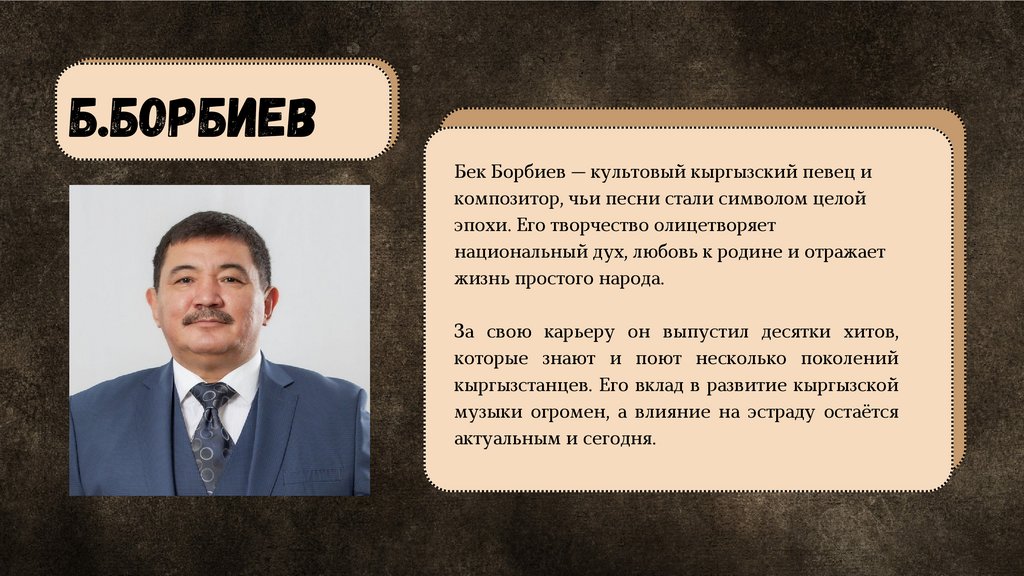 Б.БОРБИЕВ

Бек Борбиев — культовый кыргызский певец и композитор, чьи песни стали символом целой эпохи. Его творчество олицетворяет национальный дух, любовь к родине и отражает жизнь простого народа.

За свою карьеру он выпустил десятки хитов, которые знают и поют несколько поколений кыргызстанцев. Его вклад в развитие кыргызской музыки огромен, а влияние на эстраду остаётся актуальным и сегодня.